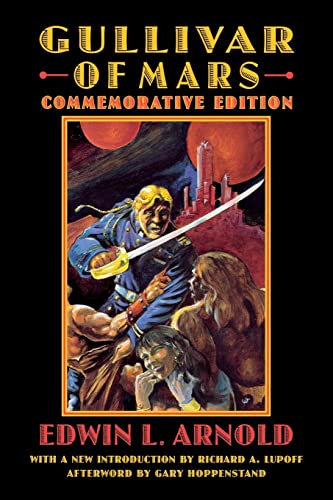 GULLIVAR OF MARS
COMMEMORATIVE EDITION

EDWIN L. ARNOLD

WITH A NEW INTRODUCTION BY RICHARD A. LUPOFF
AFTERWORD BY GARY HOPPENSTAND